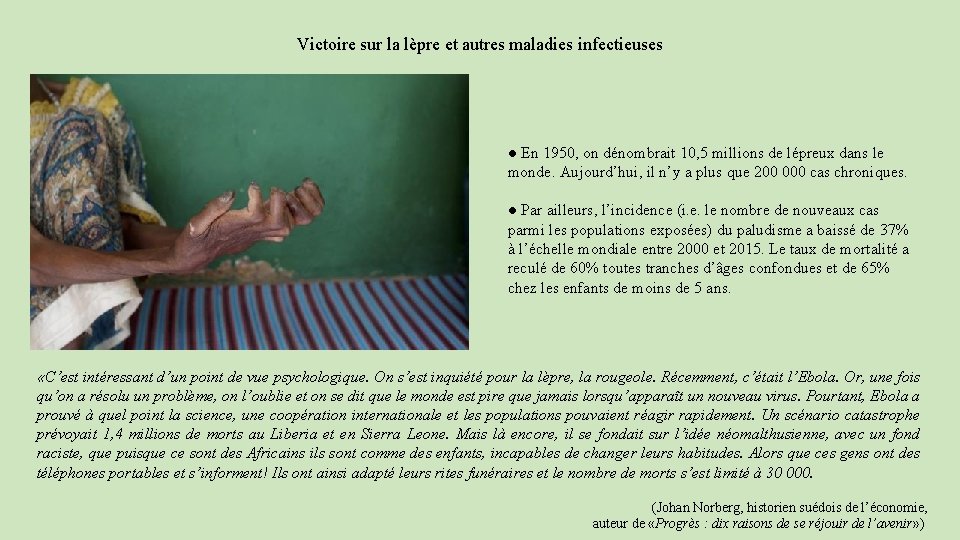 Victoire sur la lèpre et autres maladies infectieuses

● En 1950, on dénombrait 10,5 millions de lépreux dans le monde. Aujourd'hui, il n'y a plus que 200 000 cas chroniques.

● Par ailleurs, l'incidence (i.e. le nombre de nouveaux cas parmi les populations exposées) du paludisme a baissé de 37% à l'échelle mondiale entre 2000 et 2015. Le taux de mortalité a reculé de 60% toutes tranches d'âges confondues et de 65% chez les enfants de moins de 5 ans.

«C'est intéressant d'un point de vue psychologique. On s'est inquiété pour la lèpre, la rougeole. Récemment, c'était l'Ebola. Or, une fois qu'on a résolu un problème, on l'oublie et on se dit que le monde est pire que jamais lorsqu'apparaît un nouveau virus. Pourtant, Ebola a prouvé à quel point la science, une coopération internationale et les populations pouvaient réagir rapidement. Un scénario catastrophe prévoyait 1,4 millions de morts au Liberia et en Sierra Leone. Mais là encore, il se fondait sur l'idée néomalthusienne, avec un fond raciste, que puisque ce sont des Africains ils sont comme des enfants, incapables de changer leurs habitudes. Alors que ces gens ont des téléphones portables et s'informent! Ils ont ainsi adapté leurs rites funéraires et le nombre de morts s'est limité à 30 000.

(Johan Norberg, historien suédois de l'économie, auteur de «Progrès : dix raisons de se réjouir de l'avenir»)